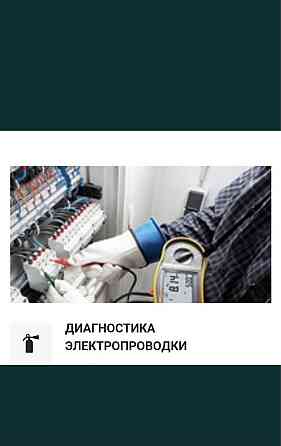 ДИАГНОСТИКА
ЭЛЕКТРОПРОВОДКИ